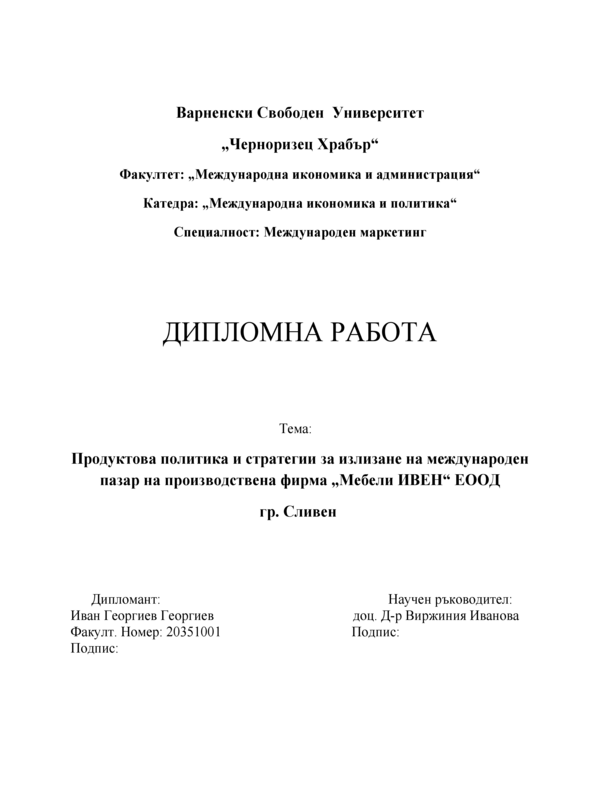 Варненски Свободен Университет

„Черноризец Храбър“

Факултет: „Международна икономика и администрация“

Катедра: „Международна икономика и политика“

Специалност: Международен маркетинг

ДИПЛОМНА РАБОТА

Тема:

Продуктова политика и стратегии за излизане на международен пазар на производствена фирма „Мебели ИВЕН“ ЕООД

гр. Сливен

Дипломант:
Иван Георгиев Георгиев
Факулт. Номер: 20351001
Подпис:

Научен ръководител:
доц. Д-р Виржиния Иванова
Подпис: